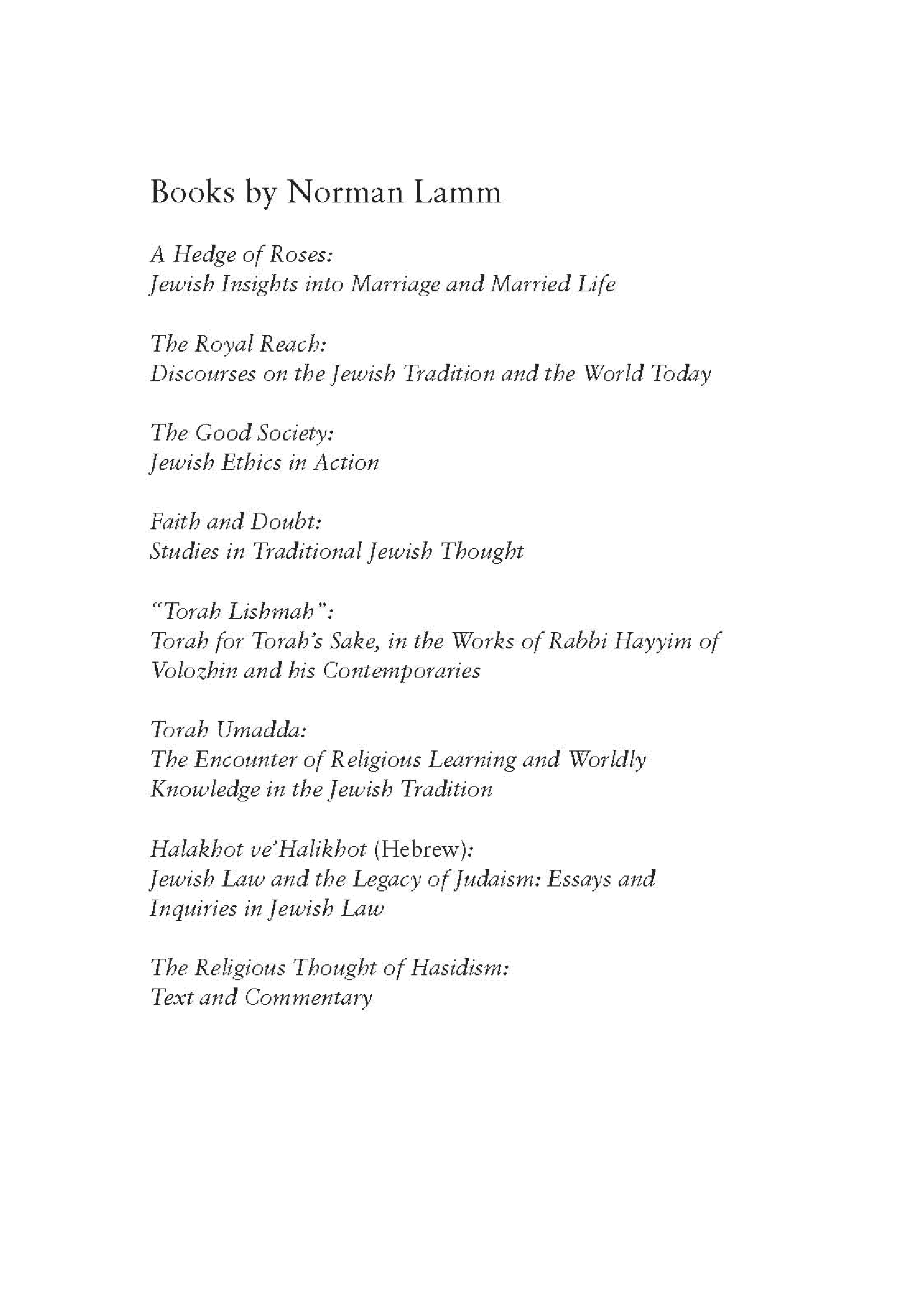 Books by Norman Lamm

A Hedge of Roses:
Jewish Insights into Marriage and Married Life

The Royal Reach:
Discourses on the Jewish Tradition and the World Today

The Good Society:
Jewish Ethics in Action

Faith and Doubt:
Studies in Traditional Jewish Thought

"Torah Lishmah":
Torah for Torah's Sake, in the Works of Rabbi Hayyim of Volozhin and his Contemporaries

Torah Umadda:
The Encounter of Religious Learning and Worldly Knowledge in the Jewish Tradition

Halakhot ve'Halikhot (Hebrew):
Jewish Law and the Legacy of Judaism: Essays and Inquiries in Jewish Law

The Religious Thought of Hasidism:
Text and Commentary